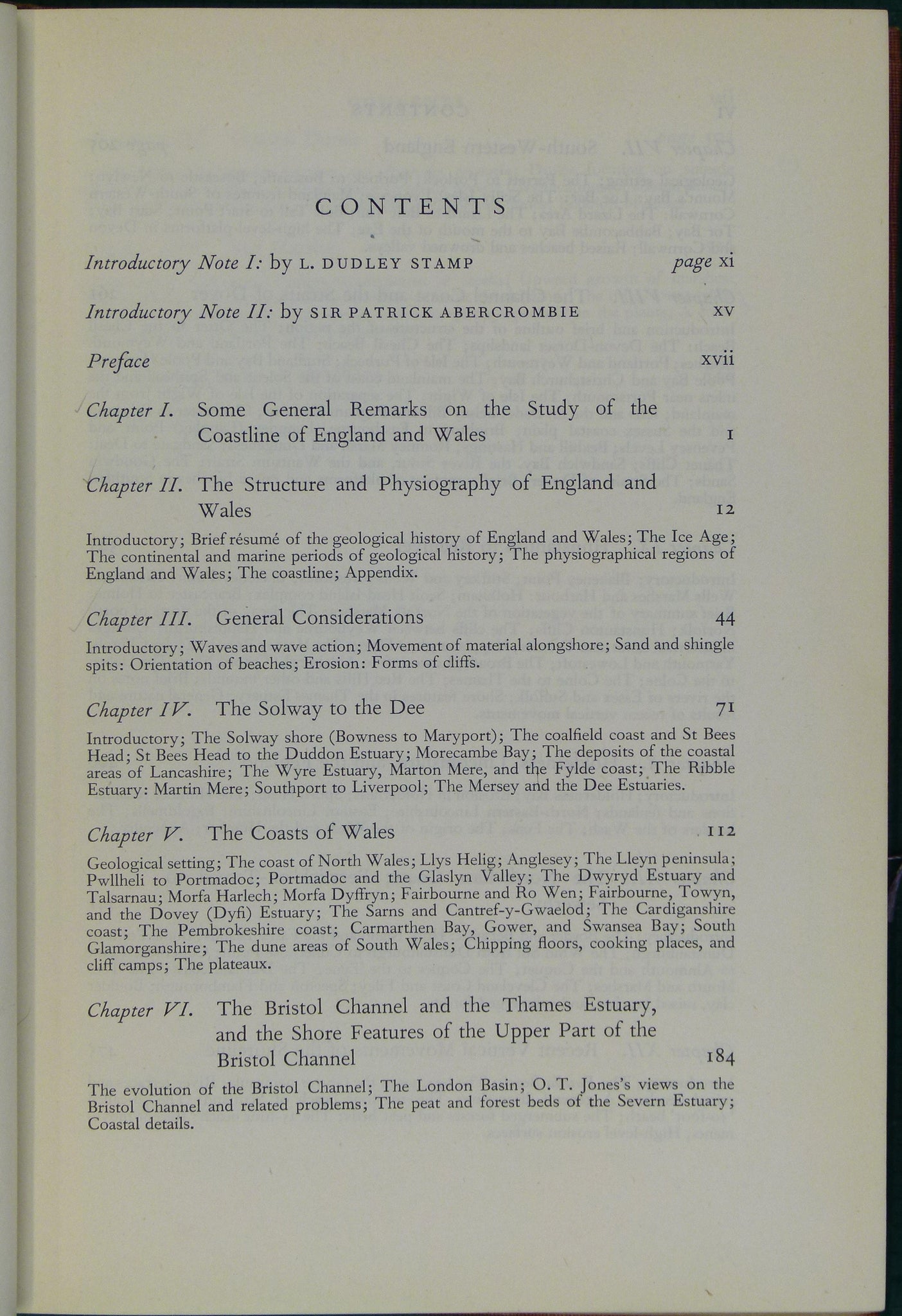 CONTENTS

Introductory Note I: by L. DUDLEY STAMP page xi

Introductory Note II: by SIR PATRICK ABERCROMBIE xv

Preface xvii

Chapter I. Some General Remarks on the Study of the Coastline of England and Wales 1

Chapter II. The Structure and Physiography of England and Wales 12

Introductory; Brief résumé of the geological history of England and Wales; The Ice Age; The continental and marine periods of geological history; The physiographical regions of England and Wales; The coastline; Appendix.

Chapter III. General Considerations 44

Introductory; Waves and wave action; Movement of material alongshore; Sand and shingle spits: Orientation of beaches; Erosion: Forms of cliffs.

Chapter IV. The Solway to the Dee 71

Introductory; The Solway shore (Bowness to Maryport); The coalfield coast and St Bees Head; St Bees Head to the Duddon Estuary; Morecambe Bay; The deposits of the coastal areas of Lancashire; The Wyre Estuary, Marton Mere, and the Fylde coast; The Ribble Estuary: Martin Mere; Southport to Liverpool; The Mersey and the Dee Estuaries.

Chapter V. The Coasts of Wales 112

Geological setting; The coast of North Wales; Llys Helig; Anglesey; The Lleyn peninsula; Pwllheli to Portmadoc; Portmadoc and the Glaslyn Valley; The Dwyryd Estuary and Talsarnau; Morfa Harlech; Morfa Dyffryn; Fairbourne and Ro Wen; Fairbourne, Towyn, and the Dovey (Dyfi) Estuary; The Sarns and Cantref-y-Gwaelod; The Cardiganshire coast; The Pembrokeshire coast; Carmarthen Bay, Gower, and Swansea Bay; South Glamorganshire; The dune areas of South Wales; Chipping floors, cooking places, and cliff camps; The plateaux.

Chapter VI. The Bristol Channel and the Thames Estuary, and the Shore Features of the Upper Part of the Bristol Channel 184

The evolution of the Bristol Channel; The London Basin; O. T. Jones's views on the Bristol Channel and related problems; The peat and forest beds of the Severn Estuary; Coastal details.